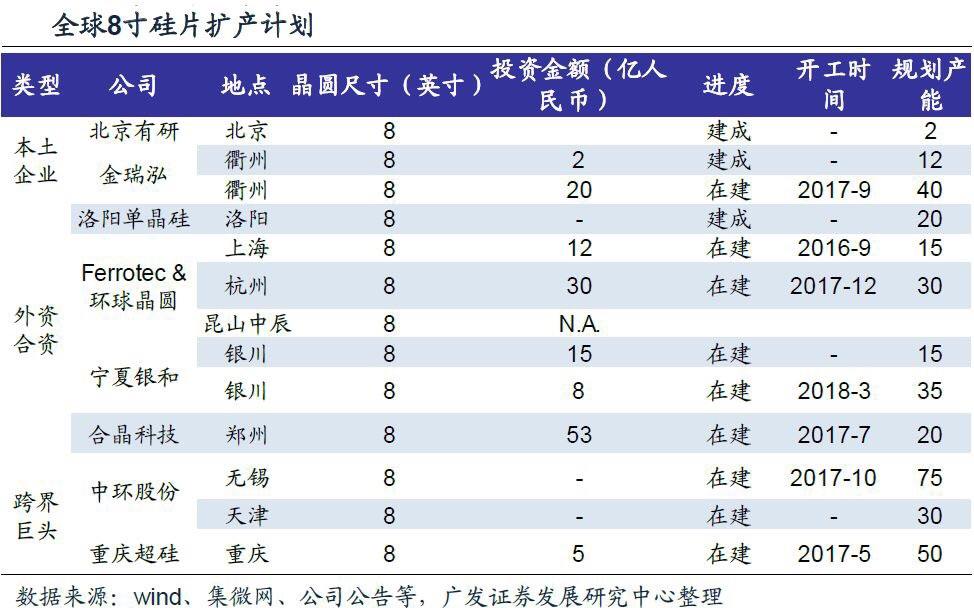 全球8寸硅片扩产计划

| 类型 | 公司 | 地点 | 晶圆尺寸（英寸） | 投资金额（亿人民币） | 进度 | 开工时间 | 规划产能 |
|---|---|---|---|---|---|---|---|
| 本土企业 | 北京有研 | 北京 | 8 | | 建成 | - | 2 |
| | 金瑞泓 | 衢州 | 8 | 2 | 建成 | - | 12 |
| | | 衢州 | 8 | 20 | 在建 | 2017-9 | 40 |
| | 洛阳单晶硅 | 洛阳 | 8 | - | 建成 | - | 20 |
| 外资合资 | Ferrotec & 环球晶圆 | 上海 | 8 | 12 | 在建 | 2016-9 | 15 |
| | | 杭州 | 8 | 30 | 在建 | 2017-12 | 30 |
| | | 昆山中辰 | 8 | N.A. | | | |
| | 宁夏银和 | 银川 | 8 | 15 | 在建 | - | 15 |
| | | 银川 | 8 | 8 | 在建 | 2018-3 | 35 |
| | 合晶科技 | 郑州 | 8 | 53 | 在建 | 2017-7 | 20 |
| 跨界巨头 | 中环股份 | 无锡 | 8 | - | 在建 | 2017-10 | 75 |
| | | 天津 | 8 | - | 在建 | - | 30 |
| | 重庆超硅 | 重庆 | 8 | 5 | 在建 | 2017-5 | 50 |

数据来源：wind、集微网、公司公告等，广发证券发展研究中心整理